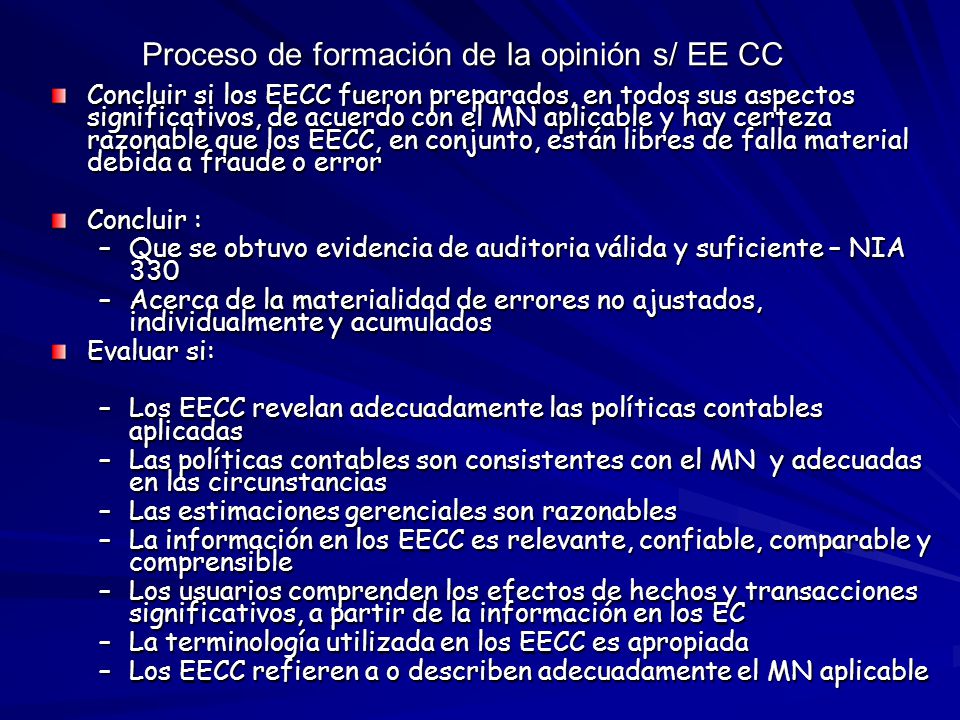 Proceso de formación de la opinión s/ EE CC

Concluir si los EECC fueron preparados, en todos sus aspectos significativos, de acuerdo con el MN aplicable y hay certeza razonable que los EECC, en conjunto, están libres de falla material debida a fraude o error

Concluir :
– Que se obtuvo evidencia de auditoria válida y suficiente – NIA 330
– Acerca de la materialidad de errores no ajustados, individualmente y acumulados

Evaluar si:
– Los EECC revelan adecuadamente las políticas contables aplicadas
– Las políticas contables son consistentes con el MN y adecuadas en las circunstancias
– Las estimaciones gerenciales son razonables
– La información en los EECC es relevante, confiable, comparable y comprensible
– Los usuarios comprenden los efectos de hechos y transacciones significativos, a partir de la información en los EC
– La terminología utilizada en los EECC es apropiada
– Los EECC refieren a o describen adecuadamente el MN aplicable